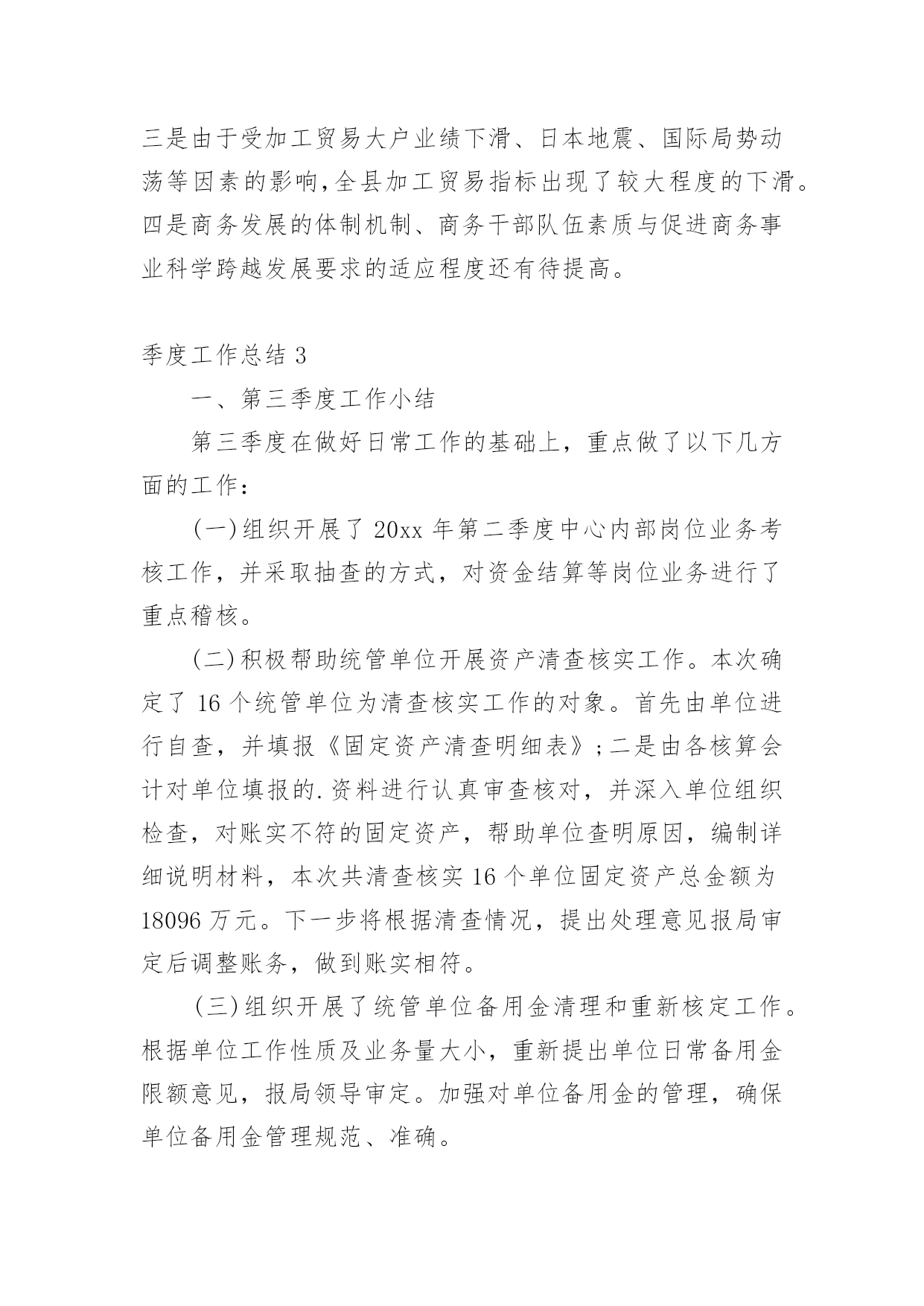 三是由于受加工贸易大户业绩下滑、日本地震、国际局势动荡等因素的影响,全县加工贸易指标出现了较大程度的下滑。四是商务发展的体制机制、商务干部队伍素质与促进商务事业科学跨越发展要求的适应程度还有待提高。

季度工作总结 3

一、第三季度工作小结

第三季度在做好日常工作的基础上，重点做了以下几方面的工作：

(一)组织开展了 20xx 年第二季度中心内部岗位业务考核工作，并采取抽查的方式，对资金结算等岗位业务进行了重点稽核。

(二)积极帮助统管单位开展资产清查核实工作。本次确定了 16 个统管单位为清查核实工作的对象。首先由单位进行自查，并填报《固定资产清查明细表》;二是由各核算会计对单位填报的.资料进行认真审查核对，并深入单位组织检查，对账实不符的固定资产，帮助单位查明原因，编制详细说明材料，本次共清查核实 16 个单位固定资产总金额为 18096 万元。下一步将根据清查情况，提出处理意见报局审定后调整账务，做到账实相符。

(三)组织开展了统管单位备用金清理和重新核定工作。根据单位工作性质及业务量大小，重新提出单位日常备用金限额意见，报局领导审定。加强对单位备用金的管理，确保单位备用金管理规范、准确。